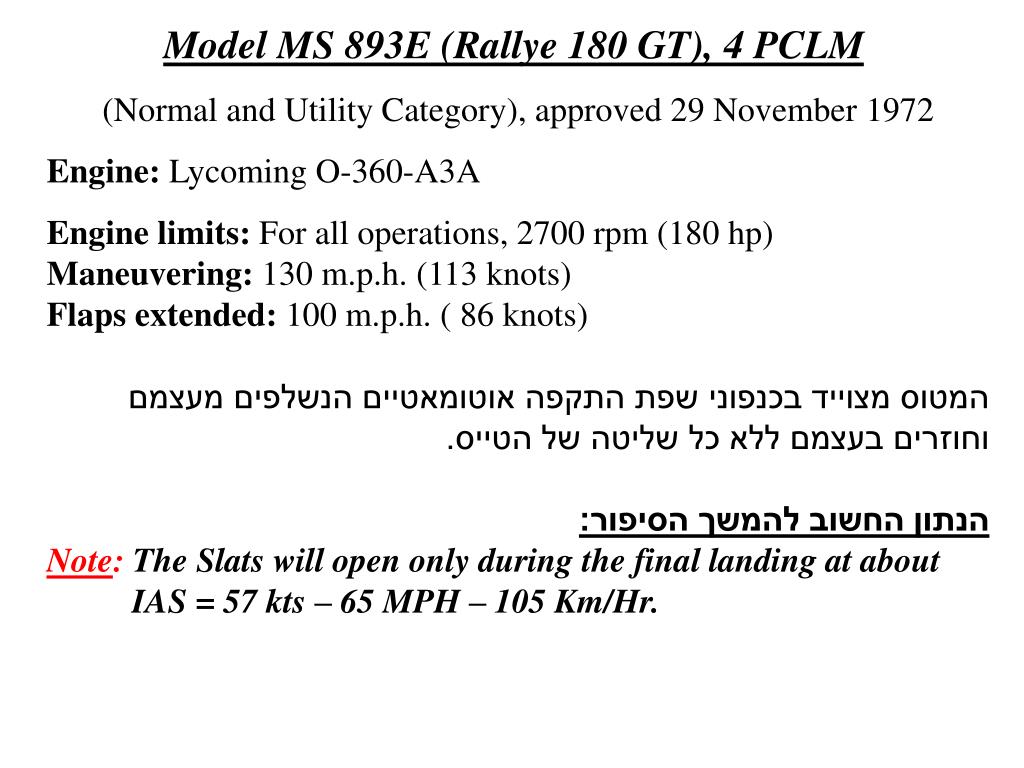 Model MS 893E (Rallye 180 GT), 4 PCLM

(Normal and Utility Category), approved 29 November 1972

Engine: Lycoming O-360-A3A

Engine limits: For all operations, 2700 rpm (180 hp)
Maneuvering: 130 m.p.h. (113 knots)
Flaps extended: 100 m.p.h. ( 86 knots)

המטוס מצוייד בכנפוני שפת התקפה אוטומאטיים הנשלפים מעצמם וחוזרים בעצמם ללא כל שליטה של הטייס.

הנתון החשוב להמשך הסיפור:
Note: The Slats will open only during the final landing at about IAS = 57 kts – 65 MPH – 105 Km/Hr.